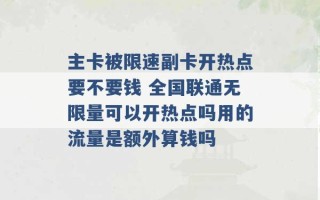 主卡被限速副卡开热点要不要钱 全国联通无限量可以开热点吗用的流量是额外算钱吗